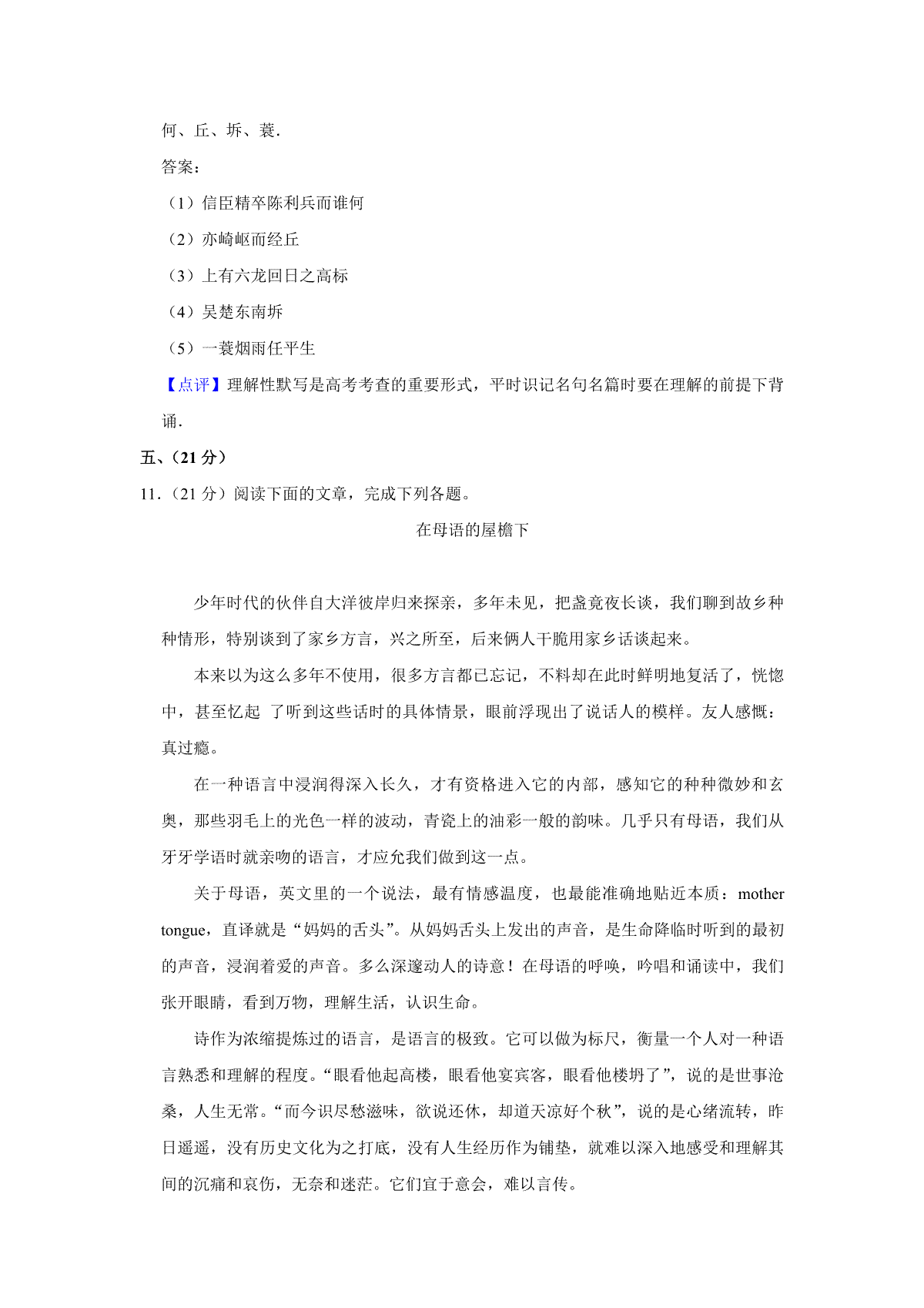 何、丘、坼、蓑.

答案：

（1）信臣精卒陈利兵而谁何

（2）亦崎岖而经丘

（3）上有六龙回日之高标

（4）吴楚东南坼

（5）一蓑烟雨任平生

【点评】理解性默写是高考考查的重要形式，平时识记名句名篇时要在理解的前提下背诵.

五、（21 分）

11.（21 分）阅读下面的文章，完成下列各题。

在母语的屋檐下

少年时代的伙伴自大洋彼岸归来探亲，多年未见，把盏竟夜长谈，我们聊到故乡种种情形，特别谈到了家乡方言，兴之所至，后来俩人干脆用家乡话谈起来。

本来以为这么多年不使用，很多方言都已忘记，不料却在此时鲜明地复活了，恍惚中，甚至忆起 了听到这些话时的具体情景，眼前浮现出了说话人的模样。友人感慨：真过瘾。

在一种语言中浸润得深入长久，才有资格进入它的内部，感知它的种种微妙和玄奥，那些羽毛上的光色一样的波动，青瓷上的油彩一般的韵味。几乎只有母语，我们从牙牙学语时就亲吻的语言，才应允我们做到这一点。

关于母语，英文里的一个说法，最有情感温度，也最能准确地贴近本质：mother tongue，直译就是“妈妈的舌头”。从妈妈舌头上发出的声音，是生命降临时听到的最初的声音，浸润着爱的声音。多么深邃动人的诗意！在母语的呼唤，吟唱和诵读中，我们张开眼睛，看到万物，理解生活，认识生命。

诗作为浓缩提炼过的语言，是语言的极致。它可以做为标尺，衡量一个人对一种语言熟悉和理解的程度。“眼看他起高楼，眼看他宴宾客，眼看他楼坍了”，说的是世事沧桑，人生无常。“而今识尽愁滋味，欲说还休，却道天凉好个秋”，说的是心绪流转，昨日遥遥，没有历史文化为之打底，没有人生经历作为铺垫，就难以深入地感受和理解其间的沉痛和哀伤，无奈和迷茫。它们宜于意会，难以言传。